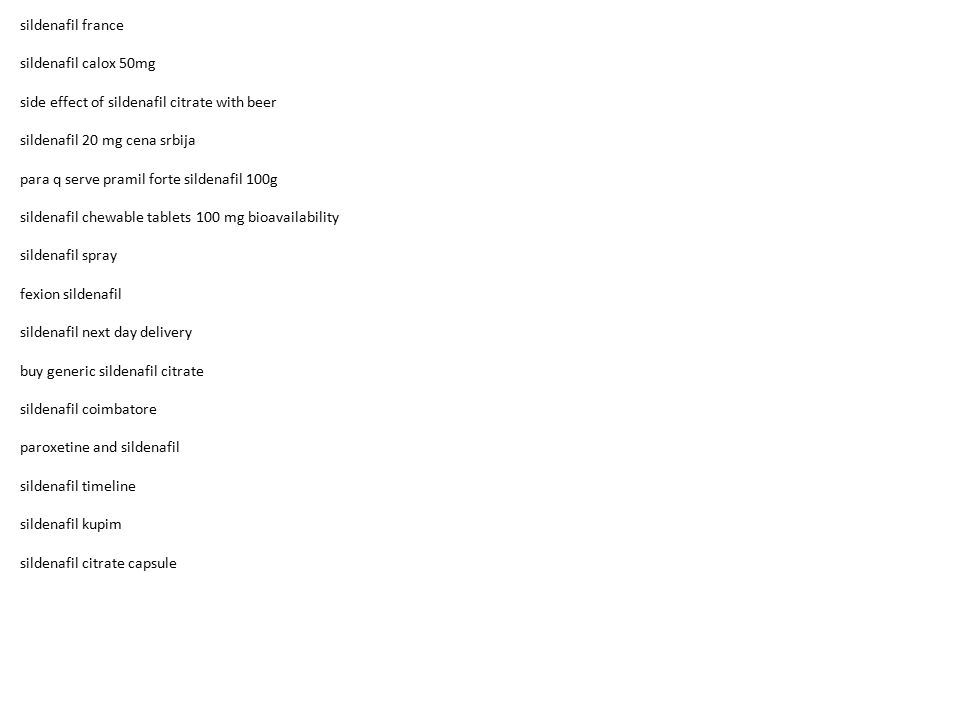 sildenafil france

sildenafil calox 50mg

side effect of sildenafil citrate with beer

sildenafil 20 mg cena srbija

para q serve pramil forte sildenafil 100g

sildenafil chewable tablets 100 mg bioavailability

sildenafil spray

fexion sildenafil

sildenafil next day delivery

buy generic sildenafil citrate

sildenafil coimbatore

paroxetine and sildenafil

sildenafil timeline

sildenafil kupim

sildenafil citrate capsule